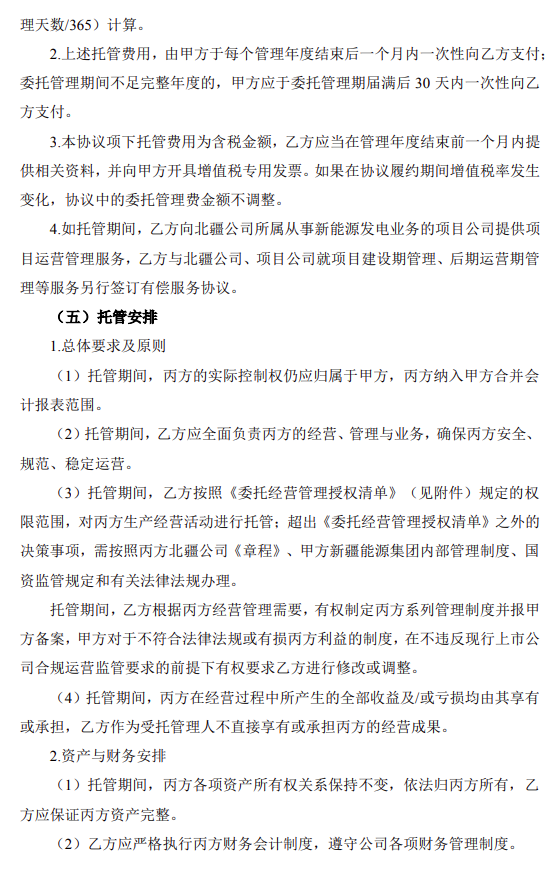 理天数/365）计算。

2.上述托管费用，由甲方于每个管理年度结束后一个月内一次性向乙方支付；委托管理期间不足完整年度的，甲方应于委托管理期届满后 30 天内一次性向乙方支付。

3.本协议项下托管费用为含税金额，乙方应当在管理年度结束前一个月内提供相关资料，并向甲方开具增值税专用发票。如果在协议履约期间增值税率发生变化，协议中的委托管理费金额不调整。

4.如托管期间，乙方向北疆公司所属从事新能源发电业务的项目公司提供项目运营管理服务，乙方与北疆公司、项目公司就项目建设期管理、后期运营期管理等服务另行签订有偿服务协议。

（五）托管安排

1.总体要求及原则

（1）托管期间，丙方的实际控制权仍应归属于甲方，丙方纳入甲方合并会计报表范围。

（2）托管期间，乙方应全面负责丙方的经营、管理与业务，确保丙方安全、规范、稳定运营。

（3）托管期间，乙方按照《委托经营管理授权清单》（见附件）规定的权限范围，对丙方生产经营活动进行托管；超出《委托经营管理授权清单》之外的决策事项，需按照丙方北疆公司《章程》、甲方新疆能源集团内部管理制度、国资监管规定和有关法律法规办理。

托管期间，乙方根据丙方经营管理需要，有权制定丙方系列管理制度并报甲方备案，甲方对于不符合法律法规或有损丙方利益的制度，在不违反现行上市公司合规运营监管要求的前提下有权要求乙方进行修改或调整。

（4）托管期间，丙方在经营过程中所产生的全部收益及/或亏损均由其享有或承担，乙方作为受托管理人不直接享有或承担丙方的经营成果。

2.资产与财务安排

（1）托管期间，丙方各项资产所有权关系保持不变，依法归丙方所有，乙方应保证丙方资产完整。

（2）乙方应严格执行丙方财务会计制度，遵守公司各项财务管理制度。